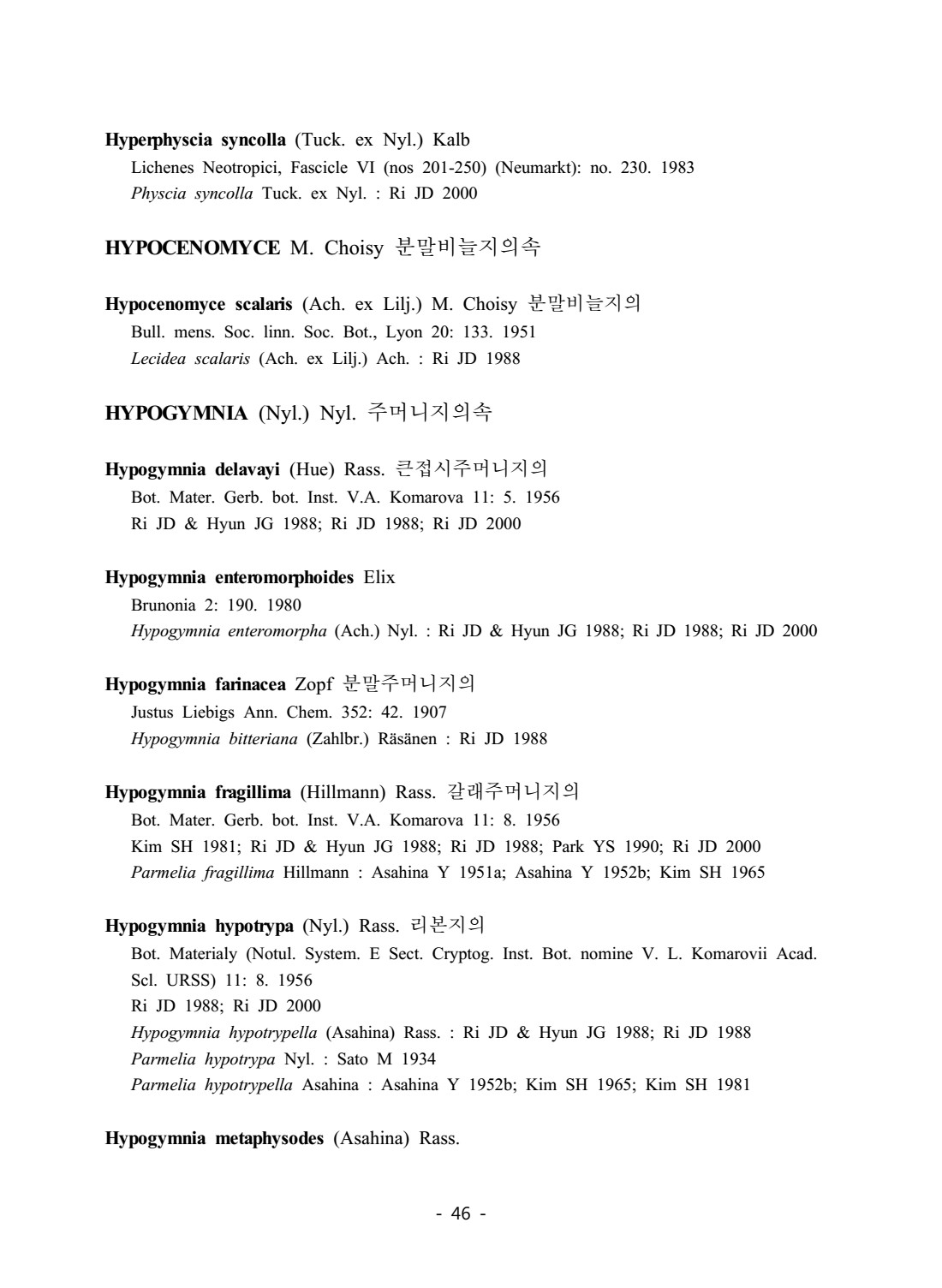 Hyperphyscia syncolla (Tuck. ex Nyl.) Kalb
Lichenes Neotropici, Fascicle VI (nos 201-250) (Neumarkt): no. 230. 1983
Physcia syncolla Tuck. ex Nyl. : Ri JD 2000

HYPOCENOMYCE M. Choisy 분말비늘지의속

Hypocenomyce scalaris (Ach. ex Lilj.) M. Choisy 분말비늘지의
Bull. mens. Soc. linn. Soc. Bot., Lyon 20: 133. 1951
Lecidea scalaris (Ach. ex Lilj.) Ach. : Ri JD 1988

HYPOGYMNIA (Nyl.) Nyl. 주머니지의속

Hypogymnia delavayi (Hue) Rass. 큰접시주머니지의
Bot. Mater. Gerb. bot. Inst. V.A. Komarova 11: 5. 1956
Ri JD & Hyun JG 1988; Ri JD 1988; Ri JD 2000

Hypogymnia enteromorphoides Elix
Brunonia 2: 190. 1980
Hypogymnia enteromorpha (Ach.) Nyl. : Ri JD & Hyun JG 1988; Ri JD 1988; Ri JD 2000

Hypogymnia farinacea Zopf 분말주머니지의
Justus Liebigs Ann. Chem. 352: 42. 1907
Hypogymnia bitteriana (Zahlbr.) Räsänen : Ri JD 1988

Hypogymnia fragillima (Hillmann) Rass. 갈래주머니지의
Bot. Mater. Gerb. bot. Inst. V.A. Komarova 11: 8. 1956
Kim SH 1981; Ri JD & Hyun JG 1988; Ri JD 1988; Park YS 1990; Ri JD 2000
Parmelia fragillima Hillmann : Asahina Y 1951a; Asahina Y 1952b; Kim SH 1965

Hypogymnia hypotrypa (Nyl.) Rass. 리본지의
Bot. Materialy (Notul. System. E Sect. Cryptog. Inst. Bot. nomine V. L. Komarovii Acad. Scl. URSS) 11: 8. 1956
Ri JD 1988; Ri JD 2000
Hypogymnia hypotrypella (Asahina) Rass. : Ri JD & Hyun JG 1988; Ri JD 1988
Parmelia hypotrypa Nyl. : Sato M 1934
Parmelia hypotrypella Asahina : Asahina Y 1952b; Kim SH 1965; Kim SH 1981

Hypogymnia metaphysodes (Asahina) Rass.

- 46 -